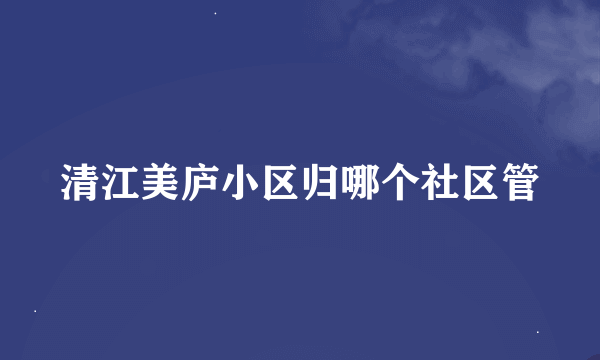 清江美庐小区归哪个社区管